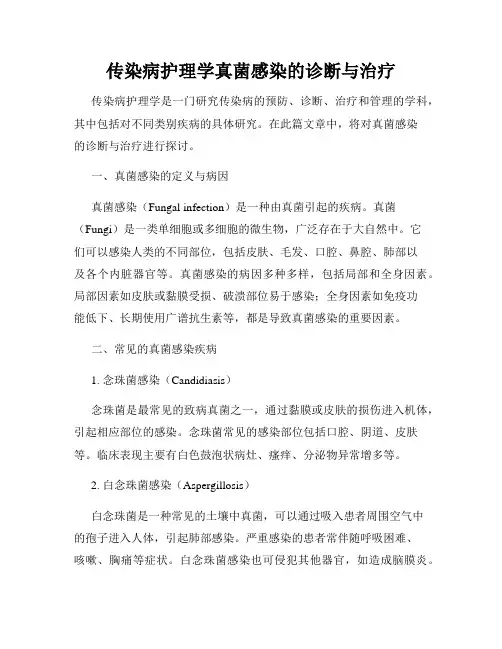 传染病护理学真菌感染的诊断与治疗

传染病护理学是一门研究传染病的预防、诊断、治疗和管理的学科，其中包括对不同类别疾病的具体研究。在此篇文章中，将对真菌感染的诊断与治疗进行探讨。

一、真菌感染的定义与病因

真菌感染（Fungal infection）是一种由真菌引起的疾病。真菌（Fungi）是一类单细胞或多细胞的微生物，广泛存在于大自然中。它们可以感染人类的不同部位，包括皮肤、毛发、口腔、鼻腔、肺部以及各个内脏器官等。真菌感染的病因多种多样，包括局部和全身因素。局部因素如皮肤或黏膜受损、破溃部位易于感染；全身因素如免疫功能低下、长期使用广谱抗生素等，都是导致真菌感染的重要因素。

二、常见的真菌感染疾病

1. 念珠菌感染（Candidiasis）

念珠菌是最常见的致病真菌之一，通过黏膜或皮肤的损伤进入机体，引起相应部位的感染。念珠菌常见的感染部位包括口腔、阴道、皮肤等。临床表现主要有白色鼓泡状病灶、瘙痒、分泌物异常增多等。

2. 白念珠菌感染（Aspergillosis）

白念珠菌是一种常见的土壤中真菌，可以通过吸入患者周围空气中的孢子进入人体，引起肺部感染。严重感染的患者常伴随呼吸困难、咳嗽、胸痛等症状。白念珠菌感染也可侵犯其他器官，如造成脑膜炎。